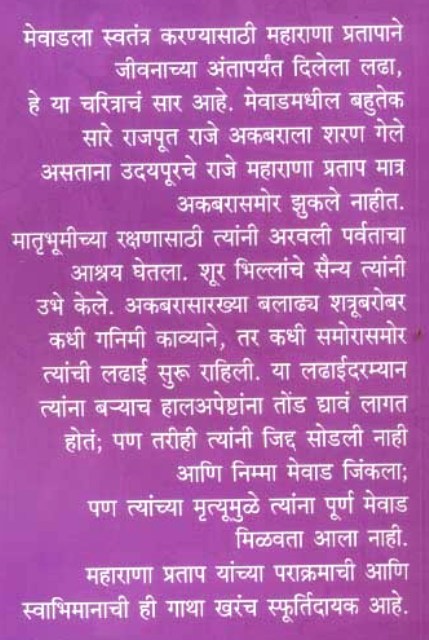 मेवाडला स्वतंत्र करण्यासाठी महाराणा प्रतापाने जीवनाच्या अंतापर्यंत दिलेला लढा, हे या चरित्राचं सार आहे. मेवाडमधील बहुतेक सारे राजपूत राजे अकबराला शरण गेले असताना उदयपूरचे राजे महाराणा प्रताप मात्र अकबरासमोर झुकले नाहीत. मातृभूमीच्या रक्षणासाठी त्यांनी अरवली पर्वताचा आश्रय घेतला. शूर भिल्लांचे सैन्य त्यांनी उभे केले. अकबरासारख्या बलाढ्य शत्रूबरोबर कधी गनिमी काव्याने, तर कधी समोरासमोर त्यांची लढाई सुरू राहिली. या लढाईदरम्यान त्यांना बऱ्याच हालअपेष्टांना तोंड द्यावं लागत होतं; पण तरीही त्यांनी जिद्द सोडली नाही आणि निम्मा मेवाड जिंकला; पण त्यांच्या मृत्यूमुळे त्यांना पूर्ण मेवाड मिळवता आला नाही.
महाराणा प्रताप यांच्या पराक्रमाची आणि स्वाभिमानाची ही गाथा खरंच स्फूर्तिदायक आहे.